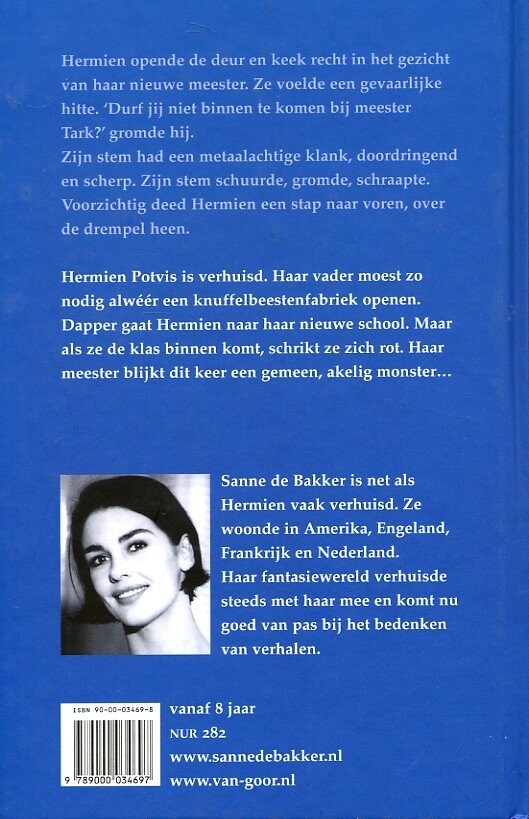 Hermien opende de deur en keek recht in het gezicht van haar nieuwe meester. Ze voelde een gevaarlijke hitte. 'Durf jij niet binnen te komen bij meester Tark?' gromde hij.
Zijn stem had een metaalachtige klank, doordringend en scherp. Zijn stem schuurde, gromde, schraapte. Voorzichtig deed Hermien een stap naar voren, over de drempel heen.

Hermien Potvis is verhuisd. Haar vader moest zo nodig alwéér een knuffelbeestenfabriek openen. Dapper gaat Hermien naar haar nieuwe school. Maar als ze de klas binnen komt, schrikt ze zich rot. Haar meester blijkt dit keer een gemeen, akelig monster...

Sanne de Bakker is net als Hermien vaak verhuisd. Ze woonde in Amerika, Engeland, Frankrijk en Nederland.
Haar fantasiewereld verhuisde steeds met haar mee en komt nu goed van pas bij het bedenken van verhalen.

ISBN 90-00-03469-8
9 789000 034697

vanaf 8 jaar
NUR 282
www.sannedebakker.nl
www.van-goor.nl